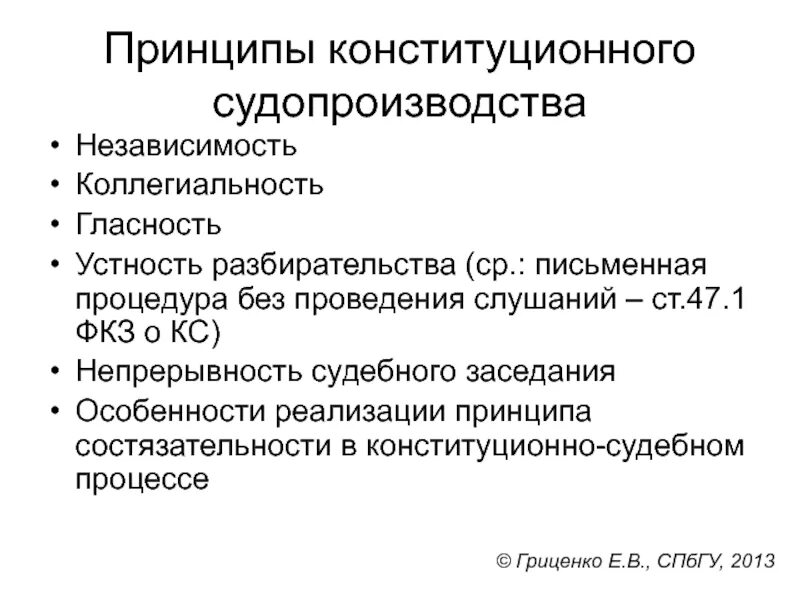 Принципы конституционного судопроизводства

• Независимость
• Коллегиальность
• Гласность
• Устность разбирательства (ср.: письменная процедура без проведения слушаний – ст.47.1 ФКЗ о КС)
• Непрерывность судебного заседания
• Особенности реализации принципа состязательности в конституционно-судебном процессе

© Гриценко Е.В., СПбГУ, 2013